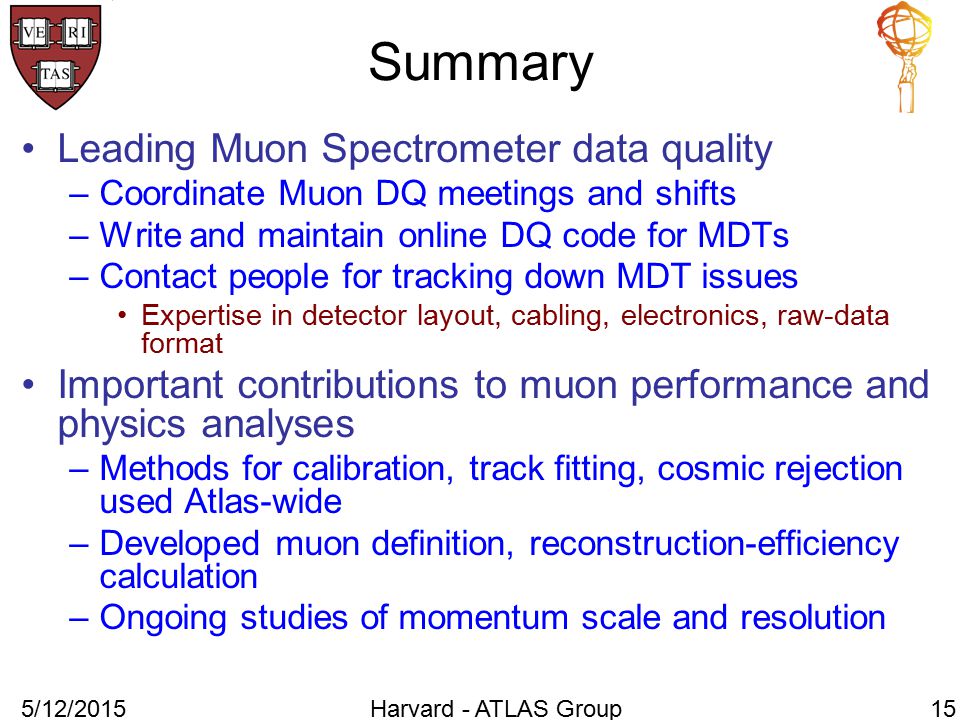 VE RI TAS

Summary

• Leading Muon Spectrometer data quality
– Coordinate Muon DQ meetings and shifts
– Write and maintain online DQ code for MDTs
– Contact people for tracking down MDT issues
• Expertise in detector layout, cabling, electronics, raw-data format

• Important contributions to muon performance and physics analyses
– Methods for calibration, track fitting, cosmic rejection used Atlas-wide
– Developed muon definition, reconstruction-efficiency calculation
– Ongoing studies of momentum scale and resolution

5/12/2015 Harvard - ATLAS Group 15